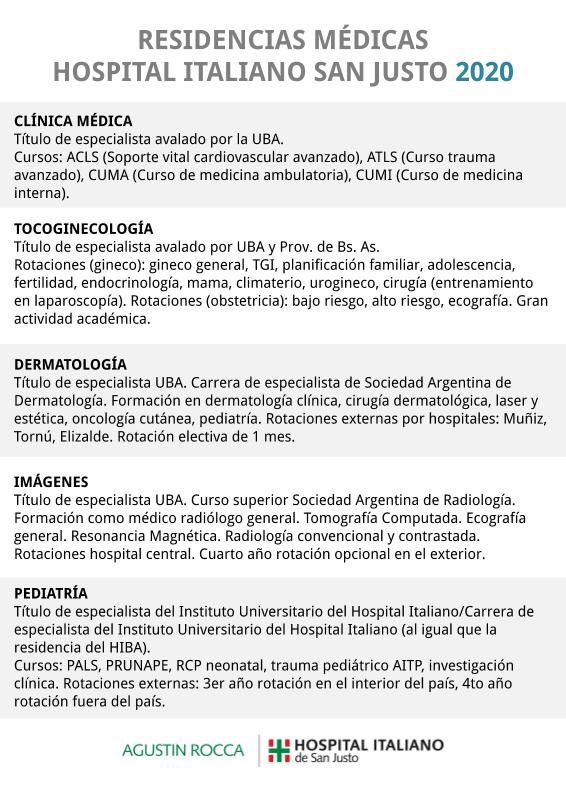 RESIDENCIAS MÉDICAS
HOSPITAL ITALIANO SAN JUSTO 2020

CLÍNICA MÉDICA
Título de especialista avalado por la UBA.
Cursos: ACLS (Soporte vital cardiovascular avanzado), ATLS (Curso trauma avanzado), CUMA (Curso de medicina ambulatoria), CUMI (Curso de medicina interna).

TOCOGINECOLOGÍA
Título de especialista avalado por UBA y Prov. de Bs. As.
Rotaciones (gineco): gineco general, TGI, planificación familiar, adolescencia, fertilidad, endocrinología, mama, climaterio, urogineco, cirugía (entrenamiento en laparoscopía). Rotaciones (obstetricia): bajo riesgo, alto riesgo, ecografía. Gran actividad académica.

DERMATOLOGÍA
Título de especialista UBA. Carrera de especialista de Sociedad Argentina de Dermatología. Formación en dermatología clínica, cirugía dermatológica, laser y estética, oncología cutánea, pediatría. Rotaciones externas por hospitales: Muñiz, Tornú, Elizalde. Rotación electiva de 1 mes.

IMÁGENES
Título de especialista UBA. Curso superior Sociedad Argentina de Radiología. Formación como médico radiólogo general. Tomografía Computada. Ecografía general. Resonancia Magnética. Radiología convencional y contrastada. Rotaciones hospital central. Cuarto año rotación opcional en el exterior.

PEDIATRÍA
Título de especialista del Instituto Universitario del Hospital Italiano/Carrera de especialista del Instituto Universitario del Hospital Italiano (al igual que la residencia del HIBA).
Cursos: PALS, PRUNAPE, RCP neonatal, trauma pediátrico AITP, investigación clínica. Rotaciones externas: 3er año rotación en el interior del país, 4to año rotación fuera del país.

AGUSTIN ROCCA
HOSPITAL ITALIANO
de San Justo